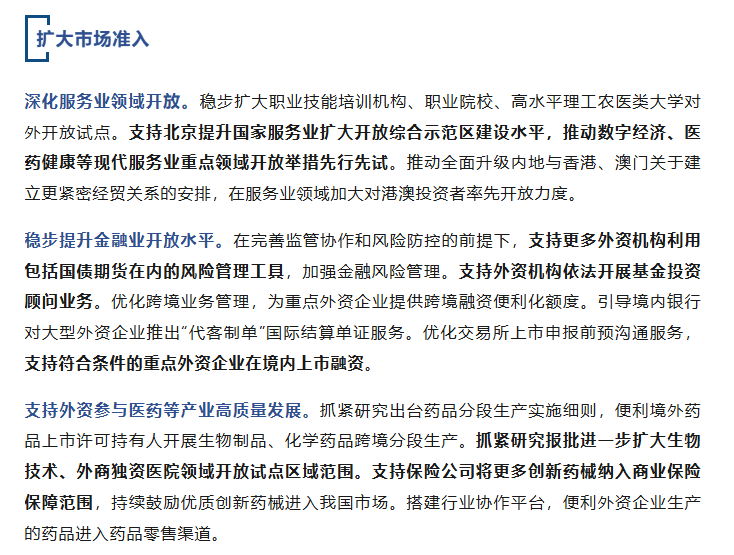 扩大市场准入

深化服务业领域开放。稳步扩大职业技能培训机构、职业院校、高水平理工农医类大学对外开放试点。支持北京提升国家服务业扩大开放综合示范区建设水平，推动数字经济、医药健康等现代服务业重点领域开放举措先行先试。推动全面升级内地与香港、澳门关于建立更紧密经贸关系的安排，在服务业领域加大对港澳投资者率先开放力度。

稳步提升金融业开放水平。在完善监管协作和风险防控的前提下，支持更多外资机构利用包括国债期货在内的风险管理工具，加强金融风险管理。支持外资机构依法开展基金投资顾问业务。优化跨境业务管理，为重点外资企业提供跨境融资便利化额度。引导境内银行对大型外资企业推出“代客制单”国际结算单证服务。优化交易所上市申报前预沟通服务，支持符合条件的重点外资企业在境内上市融资。

支持外资参与医药等产业高质量发展。抓紧研究出台药品分段生产实施细则，便利境外药品上市许可持有人开展生物制品、化学药品跨境分段生产。抓紧研究报批进一步扩大生物技术、外商独资医院领域开放试点区域范围。支持保险公司将更多创新药械纳入商业保险保障范围，持续鼓励优质创新药械进入我国市场。搭建行业协作平台，便利外资企业生产的药品进入药品零售渠道。